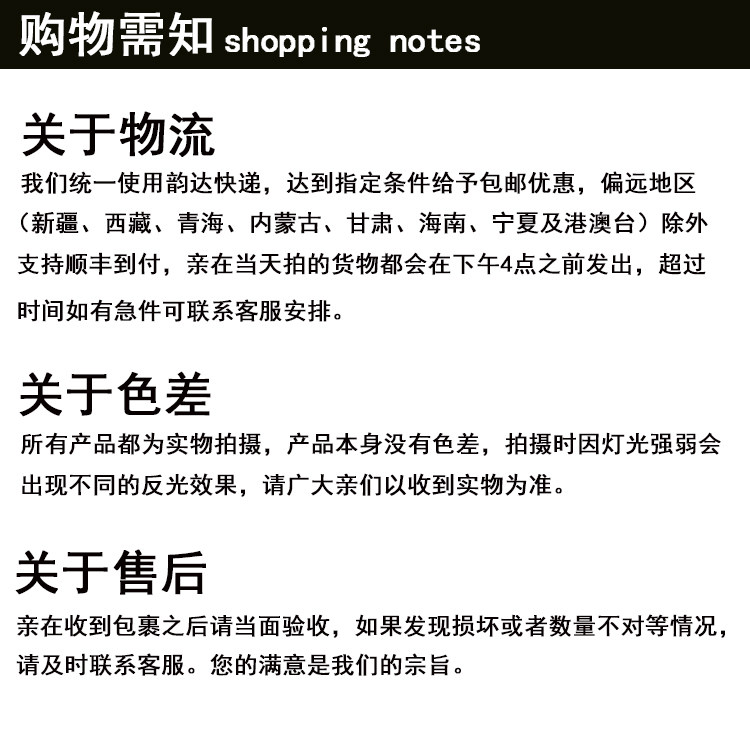 购物需知 shopping notes

关于物流

我们统一使用韵达快递，达到指定条件给予包邮优惠，偏远地区（新疆、西藏、青海、内蒙古、甘肃、海南、宁夏及港澳台）除外支持顺丰到付，亲在当天拍的货物都会在下午4点之前发出，超过时间如有急件可联系客服安排。

关于色差

所有产品都为实物拍摄，产品本身没有色差，拍摄时因灯光强弱会出现不同的反光效果，请广大亲们以收到实物为准。

关于售后

亲在收到包裹之后请当面验收，如果发现损坏或者数量不对等情况，请及时联系客服。您的满意是我们的宗旨。